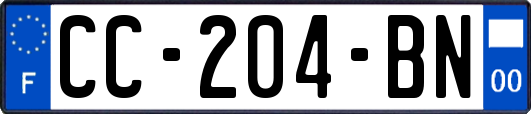 F

CC-204-BN

00